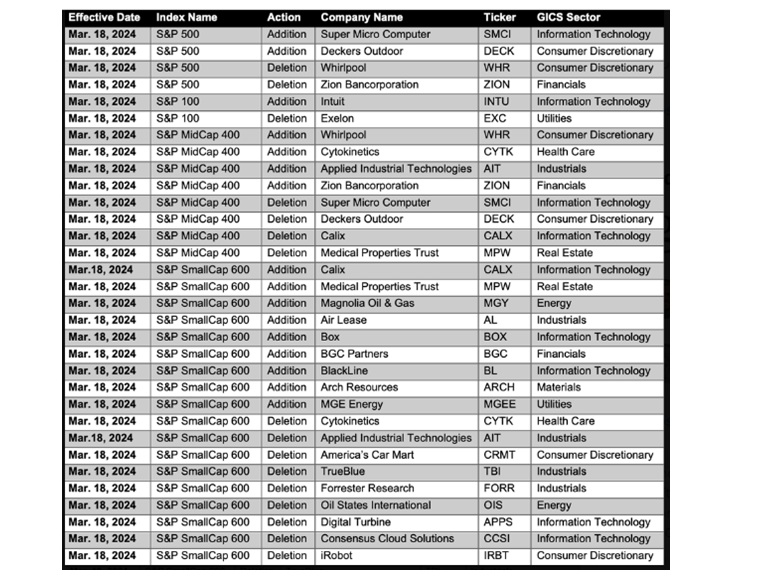 | Effective Date | Index Name | Action | Company Name | Ticker | GICS Sector |
|---|---|---|---|---|---|
| Mar. 18, 2024 | S&P 500 | Addition | Super Micro Computer | SMCI | Information Technology |
| Mar. 18, 2024 | S&P 500 | Addition | Deckers Outdoor | DECK | Consumer Discretionary |
| Mar. 18, 2024 | S&P 500 | Deletion | Whirlpool | WHR | Consumer Discretionary |
| Mar. 18, 2024 | S&P 500 | Deletion | Zion Bancorporation | ZION | Financials |
| Mar. 18, 2024 | S&P 100 | Addition | Intuit | INTU | Information Technology |
| Mar. 18, 2024 | S&P 100 | Deletion | Exelon | EXC | Utilities |
| Mar. 18, 2024 | S&P MidCap 400 | Addition | Whirlpool | WHR | Consumer Discretionary |
| Mar. 18, 2024 | S&P MidCap 400 | Addition | Cytokinetics | CYTK | Health Care |
| Mar. 18, 2024 | S&P MidCap 400 | Addition | Applied Industrial Technologies | AIT | Industrials |
| Mar. 18, 2024 | S&P MidCap 400 | Addition | Zion Bancorporation | ZION | Financials |
| Mar. 18, 2024 | S&P MidCap 400 | Deletion | Super Micro Computer | SMCI | Information Technology |
| Mar. 18, 2024 | S&P MidCap 400 | Deletion | Deckers Outdoor | DECK | Consumer Discretionary |
| Mar. 18, 2024 | S&P MidCap 400 | Deletion | Calix | CALX | Information Technology |
| Mar. 18, 2024 | S&P MidCap 400 | Deletion | Medical Properties Trust | MPW | Real Estate |
| Mar.18, 2024 | S&P SmallCap 600 | Addition | Calix | CALX | Information Technology |
| Mar. 18, 2024 | S&P SmallCap 600 | Addition | Medical Properties Trust | MPW | Real Estate |
| Mar. 18, 2024 | S&P SmallCap 600 | Addition | Magnolia Oil & Gas | MGY | Energy |
| Mar. 18, 2024 | S&P SmallCap 600 | Addition | Air Lease | AL | Industrials |
| Mar. 18, 2024 | S&P SmallCap 600 | Addition | Box | BOX | Information Technology |
| Mar. 18, 2024 | S&P SmallCap 600 | Addition | BGC Partners | BGC | Financials |
| Mar. 18, 2024 | S&P SmallCap 600 | Addition | BlackLine | BL | Information Technology |
| Mar. 18, 2024 | S&P SmallCap 600 | Addition | Arch Resources | ARCH | Materials |
| Mar. 18, 2024 | S&P SmallCap 600 | Addition | MGE Energy | MGEE | Utilities |
| Mar. 18, 2024 | S&P SmallCap 600 | Deletion | Cytokinetics | CYTK | Health Care |
| Mar.18, 2024 | S&P SmallCap 600 | Deletion | Applied Industrial Technologies | AIT | Industrials |
| Mar. 18, 2024 | S&P SmallCap 600 | Deletion | America's Car Mart | CRMT | Consumer Discretionary |
| Mar. 18, 2024 | S&P SmallCap 600 | Deletion | TrueBlue | TBI | Industrials |
| Mar. 18, 2024 | S&P SmallCap 600 | Deletion | Forrester Research | FORR | Industrials |
| Mar. 18, 2024 | S&P SmallCap 600 | Deletion | Oil States International | OIS | Energy |
| Mar. 18, 2024 | S&P SmallCap 600 | Deletion | Digital Turbine | APPS | Information Technology |
| Mar. 18, 2024 | S&P SmallCap 600 | Deletion | Consensus Cloud Solutions | CCSI | Information Technology |
| Mar. 18, 2024 | S&P SmallCap 600 | Deletion | iRobot | IRBT | Consumer Discretionary |